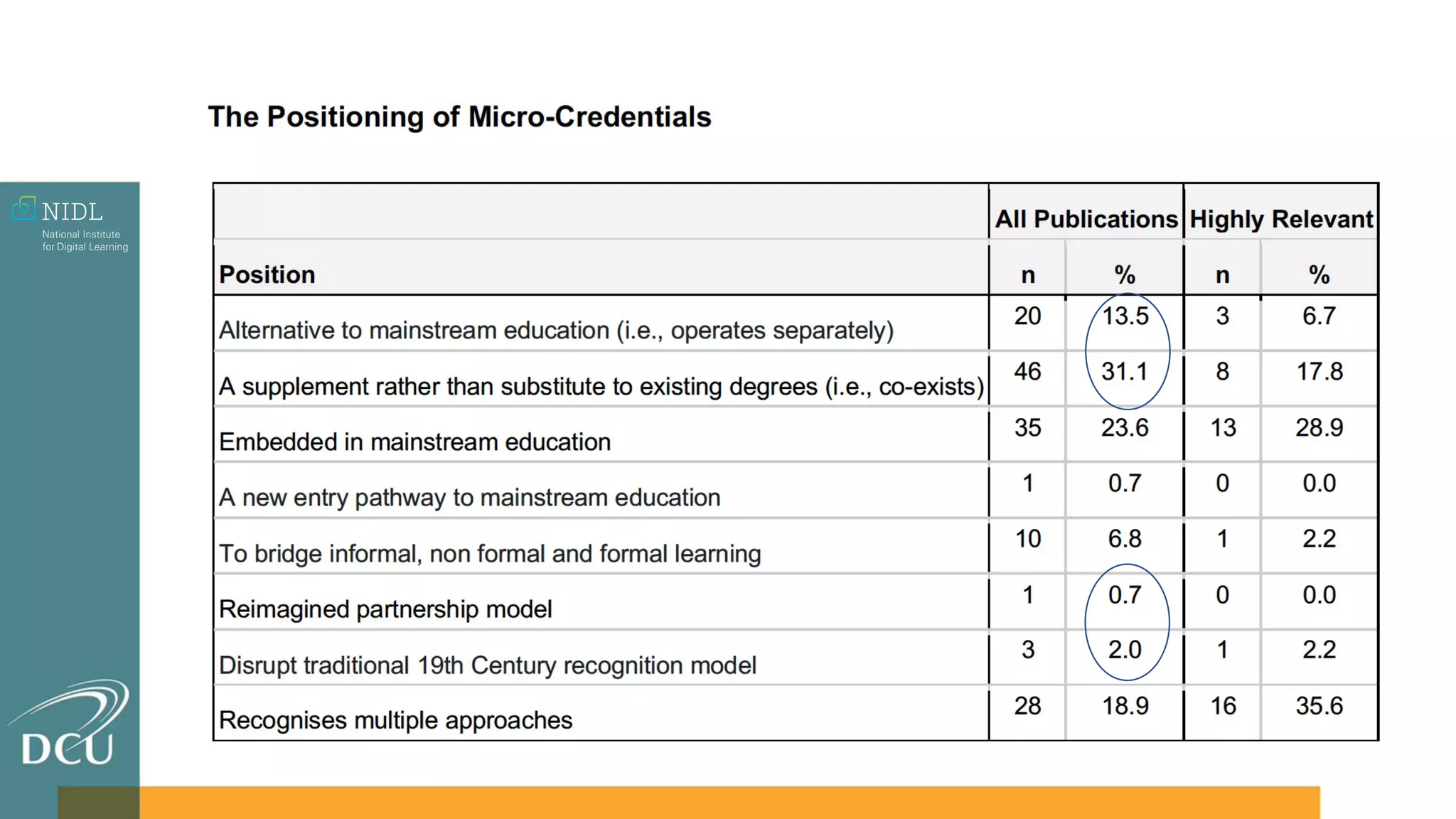 The Positioning of Micro-Credentials

NIDL
National Institute for Digital Learning

| | All Publications | | Highly Relevant | |
|---|---|---|---|---|
| Position | n | % | n | % |
| Alternative to mainstream education (i.e., operates separately) | 20 | 13.5 | 3 | 6.7 |
| A supplement rather than substitute to existing degrees (i.e., co-exists) | 46 | 31.1 | 8 | 17.8 |
| Embedded in mainstream education | 35 | 23.6 | 13 | 28.9 |
| A new entry pathway to mainstream education | 1 | 0.7 | 0 | 0.0 |
| To bridge informal, non formal and formal learning | 10 | 6.8 | 1 | 2.2 |
| Reimagined partnership model | 1 | 0.7 | 0 | 0.0 |
| Disrupt traditional 19th Century recognition model | 3 | 2.0 | 1 | 2.2 |
| Recognises multiple approaches | 28 | 18.9 | 16 | 35.6 |

DCU